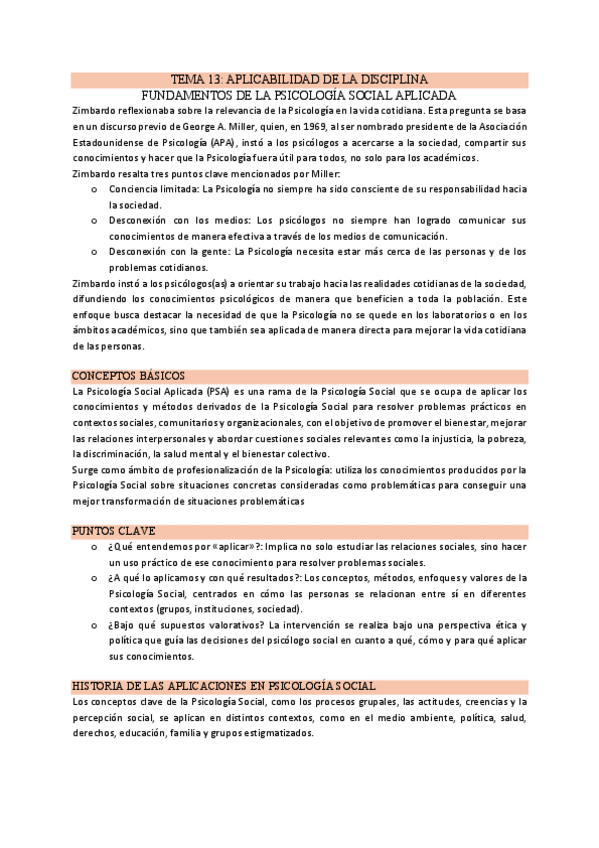 TEMA 13: APLICABILIDAD DE LA DISCIPLINA
FUNDAMENTOS DE LA PSICOLOGÍA SOCIAL APLICADA

Zimbardo reflexionaba sobre la relevancia de la Psicología en la vida cotidiana. Esta pregunta se basa en un discurso previo de George A. Miller, quien, en 1969, al ser nombrado presidente de la Asociación Estadounidense de Psicología (APA), instó a los psicólogos a acercarse a la sociedad, compartir sus conocimientos y hacer que la Psicología fuera útil para todos, no solo para los académicos.
Zimbardo resalta tres puntos clave mencionados por Miller:
o Conciencia limitada: La Psicología no siempre ha sido consciente de su responsabilidad hacia la sociedad.
o Desconexión con los medios: Los psicólogos no siempre han logrado comunicar sus conocimientos de manera efectiva a través de los medios de comunicación.
o Desconexión con la gente: La Psicología necesita estar más cerca de las personas y de los problemas cotidianos.
Zimbardo instó a los psicólogos(as) a orientar su trabajo hacia las realidades cotidianas de la sociedad, difundiendo los conocimientos psicológicos de manera que beneficien a toda la población. Este enfoque busca destacar la necesidad de que la Psicología no se quede en los laboratorios o en los ámbitos académicos, sino que también sea aplicada de manera directa para mejorar la vida cotidiana de las personas.

CONCEPTOS BÁSICOS
La Psicología Social Aplicada (PSA) es una rama de la Psicología Social que se ocupa de aplicar los conocimientos y métodos derivados de la Psicología Social para resolver problemas prácticos en contextos sociales, comunitarios y organizacionales, con el objetivo de promover el bienestar, mejorar las relaciones interpersonales y abordar cuestiones sociales relevantes como la injusticia, la pobreza, la discriminación, la salud mental y el bienestar colectivo.
Surge como ámbito de profesionalización de la Psicología: utiliza los conocimientos producidos por la Psicología Social sobre situaciones concretas consideradas como problemáticas para conseguir una mejor transformación de situaciones problemáticas

PUNTOS CLAVE
o ¿Qué entendemos por «aplicar»?: Implica no solo estudiar las relaciones sociales, sino hacer un uso práctico de ese conocimiento para resolver problemas sociales.
o ¿A qué lo aplicamos y con qué resultados?: Los conceptos, métodos, enfoques y valores de la Psicología Social, centrados en cómo las personas se relacionan entre sí en diferentes contextos (grupos, instituciones, sociedad).
o ¿Bajo qué supuestos valorativos? La intervención se realiza bajo una perspectiva ética y política que guía las decisiones del psicólogo social en cuanto a qué, cómo y para qué aplicar sus conocimientos.

HISTORIA DE LAS APLICACIONES EN PSICOLOGÍA SOCIAL
Los conceptos clave de la Psicología Social, como los procesos grupales, las actitudes, creencias y la percepción social, se aplican en distintos contextos, como en el medio ambiente, política, salud, derechos, educación, familia y grupos estigmatizados.